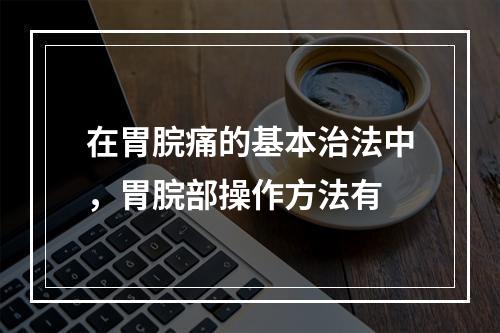 在胃脘痛的基本治法中，胃脘部操作方法有